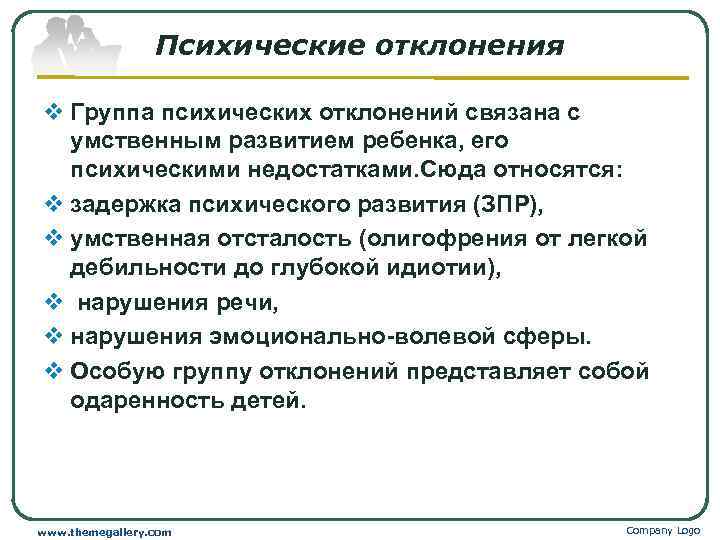 Психические отклонения

❖ Группа психических отклонений связана с умственным развитием ребенка, его психическими недостатками.Сюда относятся:
❖ задержка психического развития (ЗПР),
❖ умственная отсталость (олигофрения от легкой дебильности до глубокой идиотии),
❖ нарушения речи,
❖ нарушения эмоционально-волевой сферы.
❖ Особую группу отклонений представляет собой одаренность детей.

www.themegallery.com

Company Logo